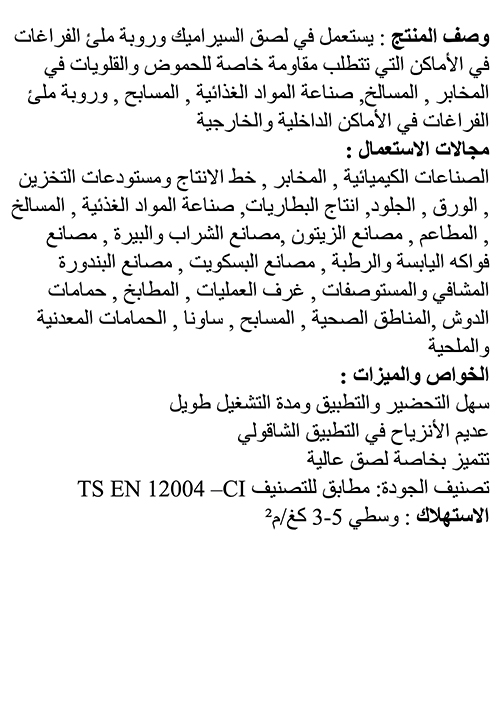 وصف المنتج : يستعمل في لصق السيراميك وروبة ملئ الفراغات في الأماكن التي تتطلب مقاومة خاصة للحموض والقلويات في المخابر , المسالخ, صناعة المواد الغذائية , المسابح , وروبة ملئ الفراغات في الأماكن الداخلية والخارجية

مجالات الاستعمال :

الصناعات الكيميائية , المخابر , خط الانتاج ومستودعات التخزين , الورق , الجلود, انتاج البطاريات, صناعة المواد الغذئية , المسالخ , المطاعم , مصانع الزيتون ,مصانع الشراب والبيرة , مصانع فواكه اليابسة والرطبة , مصانع البسكويت , مصانع البندورة المشافي والمستوصفات , غرف العمليات , المطابخ , حمامات الدوش ,المناطق الصحية , المسابح , ساونا , الحمامات المعدنية والملحية

الخواص والميزات :

سهل التحضير والتطبيق ومدة التشغيل طويل

عديم الأنزياح في التطبيق الشاقولي

تتميز بخاصة لصق عالية

تصنيف الجودة: مطابق للتصنيف TS EN 12004 –CI

الاستهلاك : وسطي 5-3 كغ/م$^2$